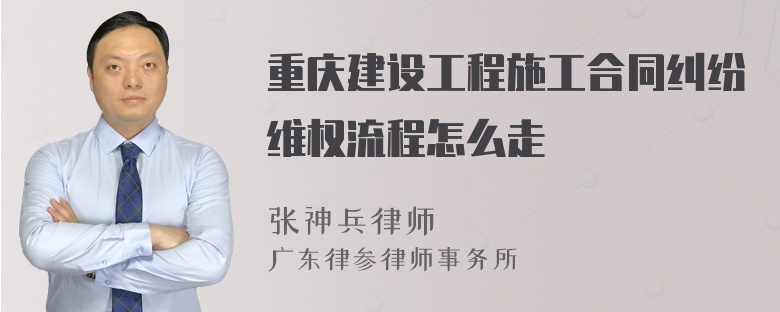 重庆建设工程施工合同纠纷维权流程怎么走

张神兵律师
广东律参律师事务所